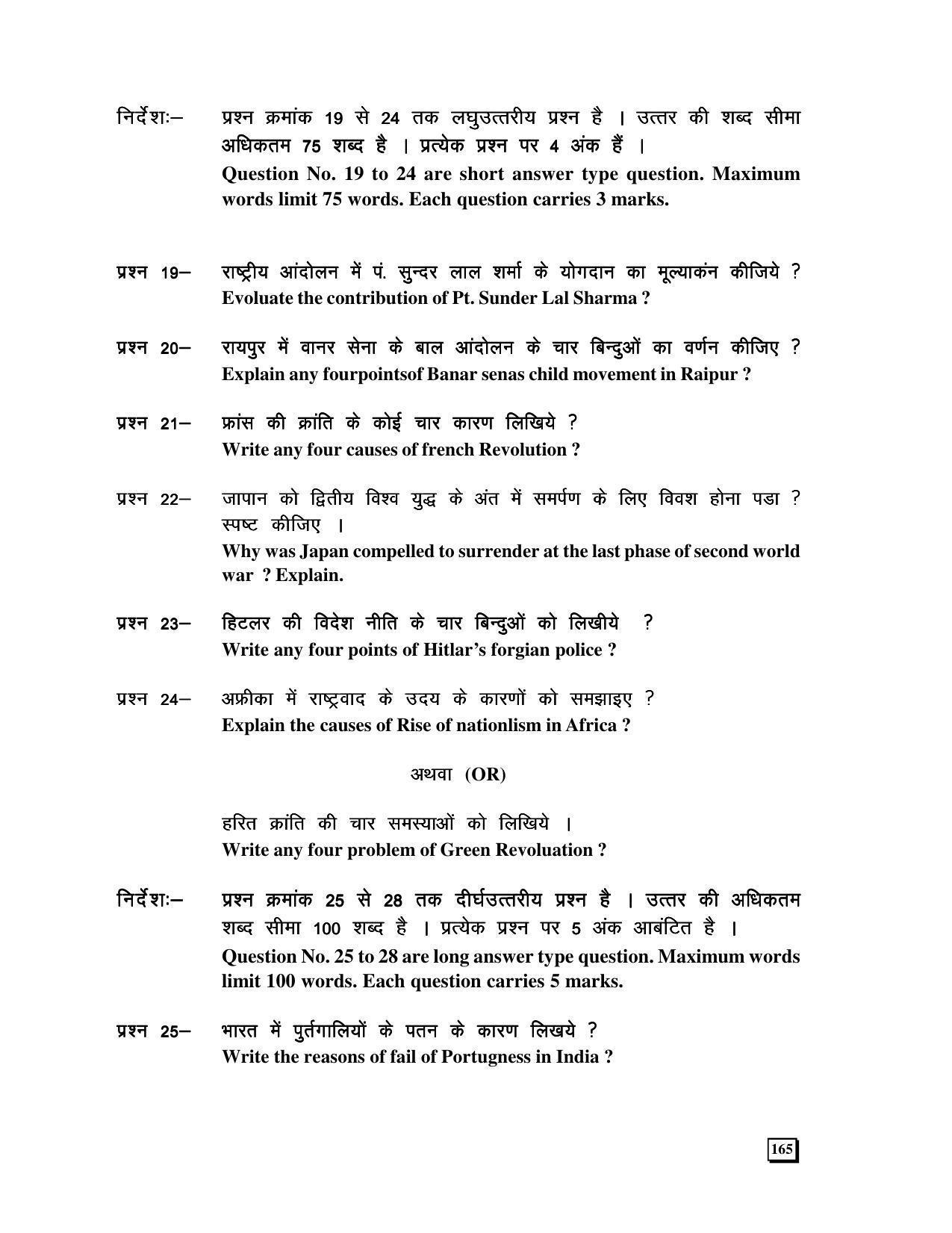 निर्देशः– प्रश्न क्रमांक 19 से 24 तक लघुउत्तरीय प्रश्न है । उत्तर की शब्द सीमा अधिकतम 75 शब्द है । प्रत्येक प्रश्न पर 4 अंक हैं ।

Question No. 19 to 24 are short answer type question. Maximum words limit 75 words. Each question carries 3 marks.

प्रश्न 19– राष्ट्रीय आंदोलन में पं. सुन्दर लाल शर्मा के योगदान का मूल्याकंन कीजिये ?
Evoluate the contribution of Pt. Sunder Lal Sharma ?

प्रश्न 20– रायपुर में वानर सेना के बाल आंदोलन के चार बिन्दुओं का वर्णन कीजिए ?
Explain any fourpointsof Banar senas child movement in Raipur ?

प्रश्न 21– फ्रांस की क्रांति के कोई चार कारण लिखिये ?
Write any four causes of french Revolution ?

प्रश्न 22– जापान को द्वितीय विश्व युद्ध के अंत में समर्पण के लिए विवश होना पडा ? स्पष्ट कीजिए ।
Why was Japan compelled to surrender at the last phase of second world war ? Explain.

प्रश्न 23– हिटलर की विदेश नीति के चार बिन्दुओं को लिखीये ?
Write any four points of Hitlar's forgian police ?

प्रश्न 24– अफ्रीका में राष्ट्रवाद के उदय के कारणों को समझाइए ?
Explain the causes of Rise of nationlism in Africa ?

अथवा (OR)

हरित क्रांति की चार समस्याओं को लिखिये ।
Write any four problem of Green Revoluation ?

निर्देशः– प्रश्न क्रमांक 25 से 28 तक दीर्घउत्तरीय प्रश्न है । उत्तर की अधिकतम शब्द सीमा 100 शब्द है । प्रत्येक प्रश्न पर 5 अंक आबंटित है ।

Question No. 25 to 28 are long answer type question. Maximum words limit 100 words. Each question carries 5 marks.

प्रश्न 25– भारत में पुर्तगालियों के पतन के कारण लिखये ?
Write the reasons of fail of Portugness in India ?

165